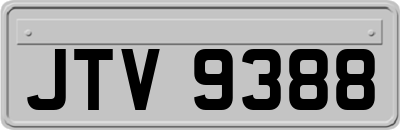 JTV 9388